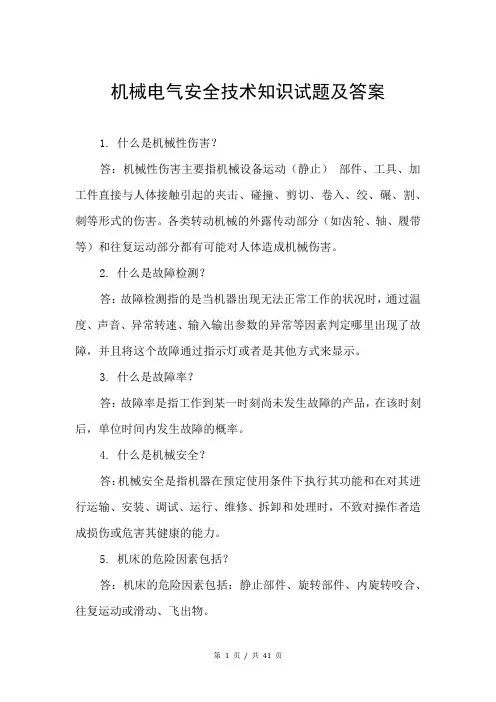 机械电气安全技术知识试题及答案

1. 什么是机械性伤害？

答：机械性伤害主要指机械设备运动（静止） 部件、工具、加工件直接与人体接触引起的夹击、碰撞、剪切、卷入、绞、碾、割、刺等形式的伤害。各类转动机械的外露传动部分（如齿轮、轴、履带等）和往复运动部分都有可能对人体造成机械伤害。

2. 什么是故障检测？

答：故障检测指的是当机器出现无法正常工作的状况时，通过温度、声音、异常转速、输入输出参数的异常等因素判定哪里出现了故障，并且将这个故障通过指示灯或者是其他方式来显示。

3. 什么是故障率？

答：故障率是指工作到某一时刻尚未发生故障的产品，在该时刻后，单位时间内发生故障的概率。

4. 什么是机械安全？

答：机械安全是指机器在预定使用条件下执行其功能和在对其进行运输、安装、调试、运行、维修、拆卸和处理时，不致对操作者造成损伤或危害其健康的能力。

5. 机床的危险因素包括？

答：机床的危险因素包括：静止部件、旋转部件、内旋转咬合、往复运动或滑动、飞出物。

第 1 页 / 共 41 页